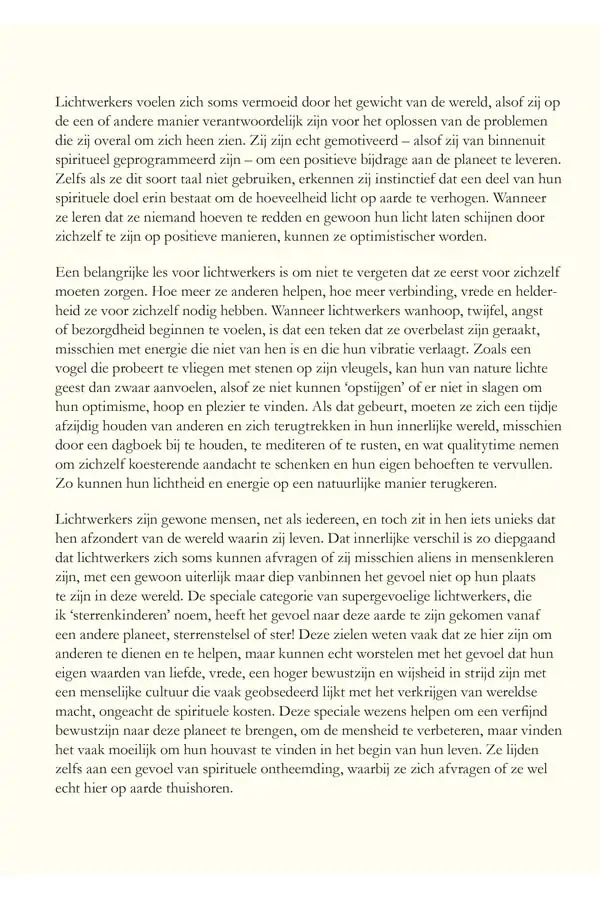 Lichtwerkers voelen zich soms vermoeid door het gewicht van de wereld, alsof zij op de een of andere manier verantwoordelijk zijn voor het oplossen van de problemen die zij overal om zich heen zien. Zij zijn echt gemotiveerd – alsof zij van binnenuit spiritueel geprogrammeerd zijn – om een positieve bijdrage aan de planeet te leveren. Zelfs als ze dit soort taal niet gebruiken, erkennen zij instinctief dat een deel van hun spirituele doel erin bestaat om de hoeveelheid licht op aarde te verhogen. Wanneer ze leren dat ze niemand hoeven te redden en gewoon hun licht laten schijnen door zichzelf te zijn op positieve manieren, kunnen ze optimistischer worden.

Een belangrijke les voor lichtwerkers is om niet te vergeten dat ze eerst voor zichzelf moeten zorgen. Hoe meer ze anderen helpen, hoe meer verbinding, vrede en helderheid ze voor zichzelf nodig hebben. Wanneer lichtwerkers wanhoop, twijfel, angst of bezorgdheid beginnen te voelen, is dat een teken dat ze overbelast zijn geraakt, misschien met energie die niet van hen is en die hun vibratie verlaagt. Zoals een vogel die probeert te vliegen met stenen op zijn vleugels, kan hun van nature lichte geest dan zwaar aanvoelen, alsof ze niet kunnen 'opstijgen' of er niet in slagen om hun optimisme, hoop en plezier te vinden. Als dat gebeurt, moeten ze zich een tijdje afzijdig houden van anderen en zich terugtrekken in hun innerlijke wereld, misschien door een dagboek bij te houden, te mediteren of te rusten, en wat qualitytime nemen om zichzelf koesterende aandacht te schenken en hun eigen behoeften te vervullen. Zo kunnen hun lichtheid en energie op een natuurlijke manier terugkeren.

Lichtwerkers zijn gewone mensen, net als iedereen, en toch zit in hen iets unieks dat hen afzondert van de wereld waarin zij leven. Dat innerlijke verschil is zo diepgaand dat lichtwerkers zich soms kunnen afvragen of zij misschien aliens in mensenkleren zijn, met een gewoon uiterlijk maar diep vanbinnen het gevoel niet op hun plaats te zijn in deze wereld. De speciale categorie van supergevoelige lichtwerkers, die ik 'sterrenkinderen' noem, heeft het gevoel naar deze aarde te zijn gekomen vanaf een andere planeet, sterrenstelsel of ster! Deze zielen weten vaak dat ze hier zijn om anderen te dienen en te helpen, maar kunnen echt worstelen met het gevoel dat hun eigen waarden van liefde, vrede, een hoger bewustzijn en wijsheid in strijd zijn met een menselijke cultuur die vaak geobsedeerd lijkt met het verkrijgen van wereldse macht, ongeacht de spirituele kosten. Deze speciale wezens helpen om een verfijnd bewustzijn naar deze planeet te brengen, om de mensheid te verbeteren, maar vinden het vaak moeilijk om hun houvast te vinden in het begin van hun leven. Ze lijden zelfs aan een gevoel van spirituele ontheemding, waarbij ze zich afvragen of ze wel echt hier op aarde thuishoren.